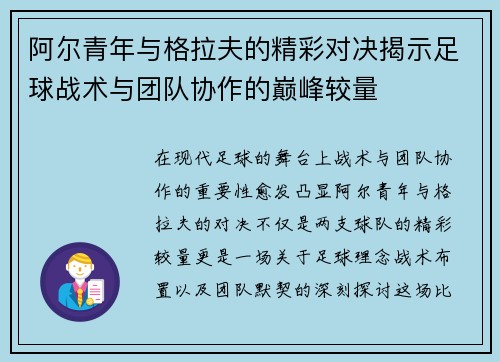 阿尔青年与格拉夫的精彩对决揭示足球战术与团队协作的巅峰较量

在现代足球的舞台上战术与团队协作的重要性愈发凸显阿尔青年与格拉夫的对决不仅是两支球队的精彩较量更是一场关于足球理念战术布置以及团队默契的深刻探讨这场比